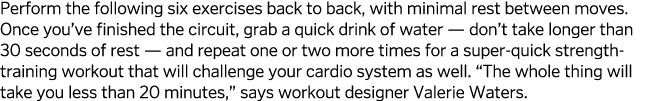 Perform the following six exercises back to back, with minimal rest between moves. Once you've finished the circuit, grab a quick drink of water — don't take longer than 30 seconds of rest — and repeat one or two more times for a super-quick strength-training workout that will challenge your cardio system as well. "The whole thing will take you less than 20 minutes," says workout designer Valerie Waters.